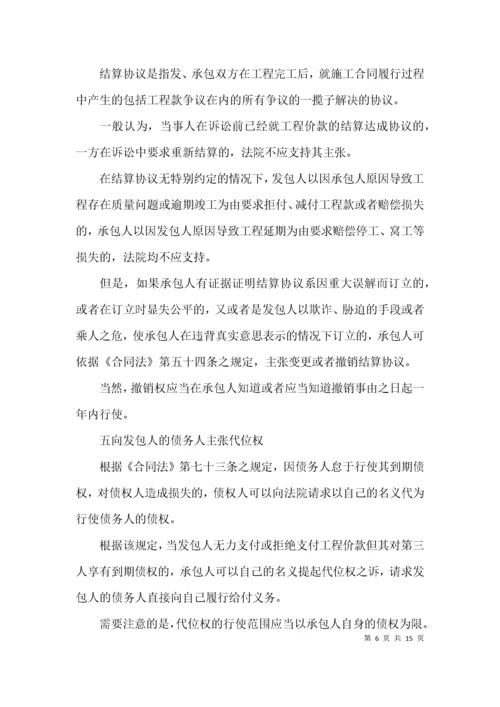 结算协议是指发、承包双方在工程完工后，就施工合同履行过程中产生的包括工程款争议在内的所有争议的一揽子解决的协议。

一般认为，当事人在诉讼前已经就工程价款的结算达成协议的，一方在诉讼中要求重新结算的，法院不应支持其主张。

在结算协议无特别约定的情况下，发包人以因承包人原因导致工程存在质量问题或逾期竣工为由要求拒付、减付工程款或者赔偿损失的，承包人以因发包人原因导致工程延期为由要求赔偿停工、窝工等损失的，法院均不应支持。

但是，如果承包人有证据证明结算协议系因重大误解而订立的，或者在订立时显失公平的，又或者是发包人以欺诈、胁迫的手段或者乘人之危，使承包人在违背真实意思表示的情况下订立的，承包人可依据《合同法》第五十四条之规定，主张变更或者撤销结算协议。

当然，撤销权应当在承包人知道或者应当知道撤销事由之日起一年内行使。

五向发包人的债务人主张代位权

根据《合同法》第七十三条之规定，因债务人怠于行使其到期债权，对债权人造成损失的，债权人可以向法院请求以自己的名义代为行使债务人的债权。

根据该规定，当发包人无力支付或拒绝支付工程价款但其对第三人享有到期债权的，承包人可以自己的名义提起代位权之诉，请求发包人的债务人直接向自己履行给付义务。

需要注意的是，代位权的行使范围应当以承包人自身的债权为限。

第 6 页 共 15 页